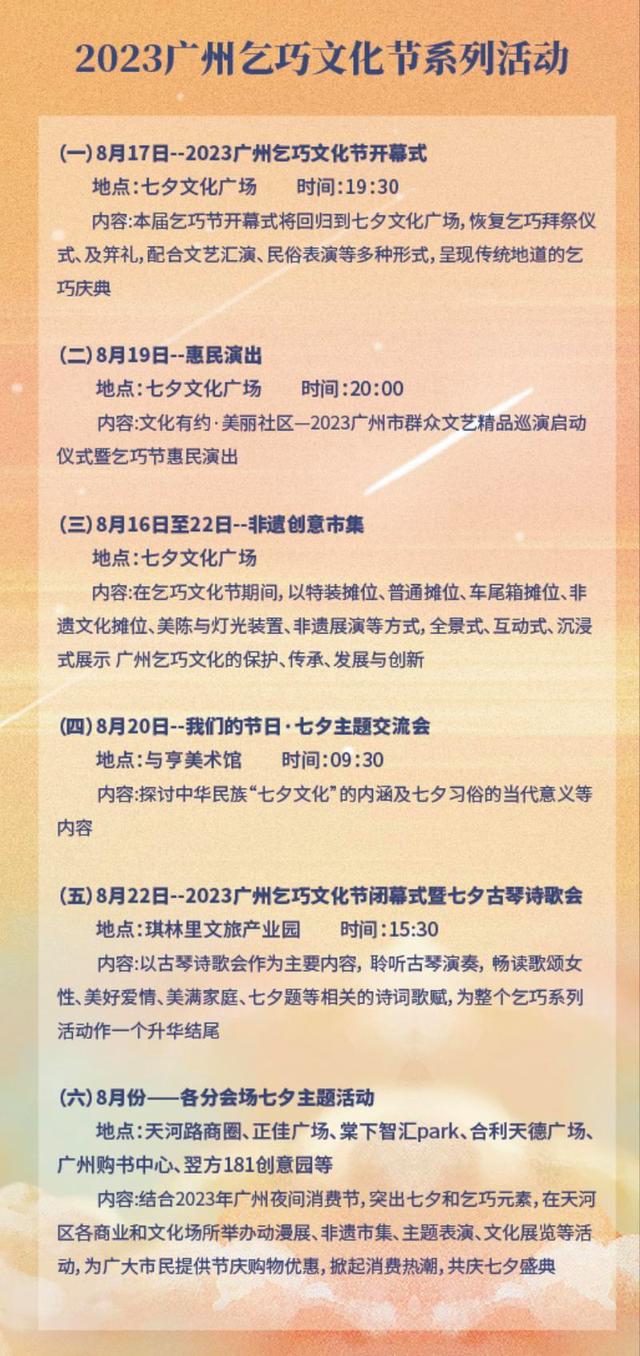 2023广州乞巧文化节系列活动

(一)8月17日--2023广州乞巧文化节开幕式

地点:七夕文化广场 时间:19:30

内容:本届乞巧节开幕式将回归到七夕文化广场,恢复乞巧拜祭仪式、及笄礼,配合文艺汇演、民俗表演等多种形式,呈现传统地道的乞巧庆典

(二)8月19日--惠民演出

地点:七夕文化广场 时间:20:00

内容:文化有约·美丽社区—2023广州市群众文艺精品巡演启动仪式暨乞巧节惠民演出

(三)8月16日至22日--非遗创意市集

地点:七夕文化广场

内容:在乞巧文化节期间,以特装摊位、普通摊位、车尾箱摊位、非遗文化摊位、美陈与灯光装置、非遗展演等方式,全景式、互动式、沉浸式展示 广州乞巧文化的保护、传承、发展与创新

(四)8月20日--我们的节日·七夕主题交流会

地点:与亨美术馆 时间:09:30

内容:探讨中华民族“七夕文化”的内涵及七夕习俗的当代意义等内容

(五)8月22日--2023广州乞巧文化节闭幕式暨七夕古琴诗歌会

地点:琪林里文旅产业园 时间:15:30

内容:以古琴诗歌会作为主要内容,聆听古琴演奏,畅读歌颂女性、美好爱情、美满家庭、七夕题等相关的诗词歌赋,为整个乞巧系列活动作一个升华结尾

(六)8月份——各分会场七夕主题活动

地点:天河路商圈、正佳广场、棠下智汇park、合利天德广场、广州购书中心、翌方181创意园等

内容:结合2023年广州夜间消费节,突出七夕和乞巧元素,在天河区各商业和文化场所举办动漫展、非遗市集、主题表演、文化展览等活动,为广大市民提供节庆购物优惠,掀起消费热潮,共庆七夕盛典